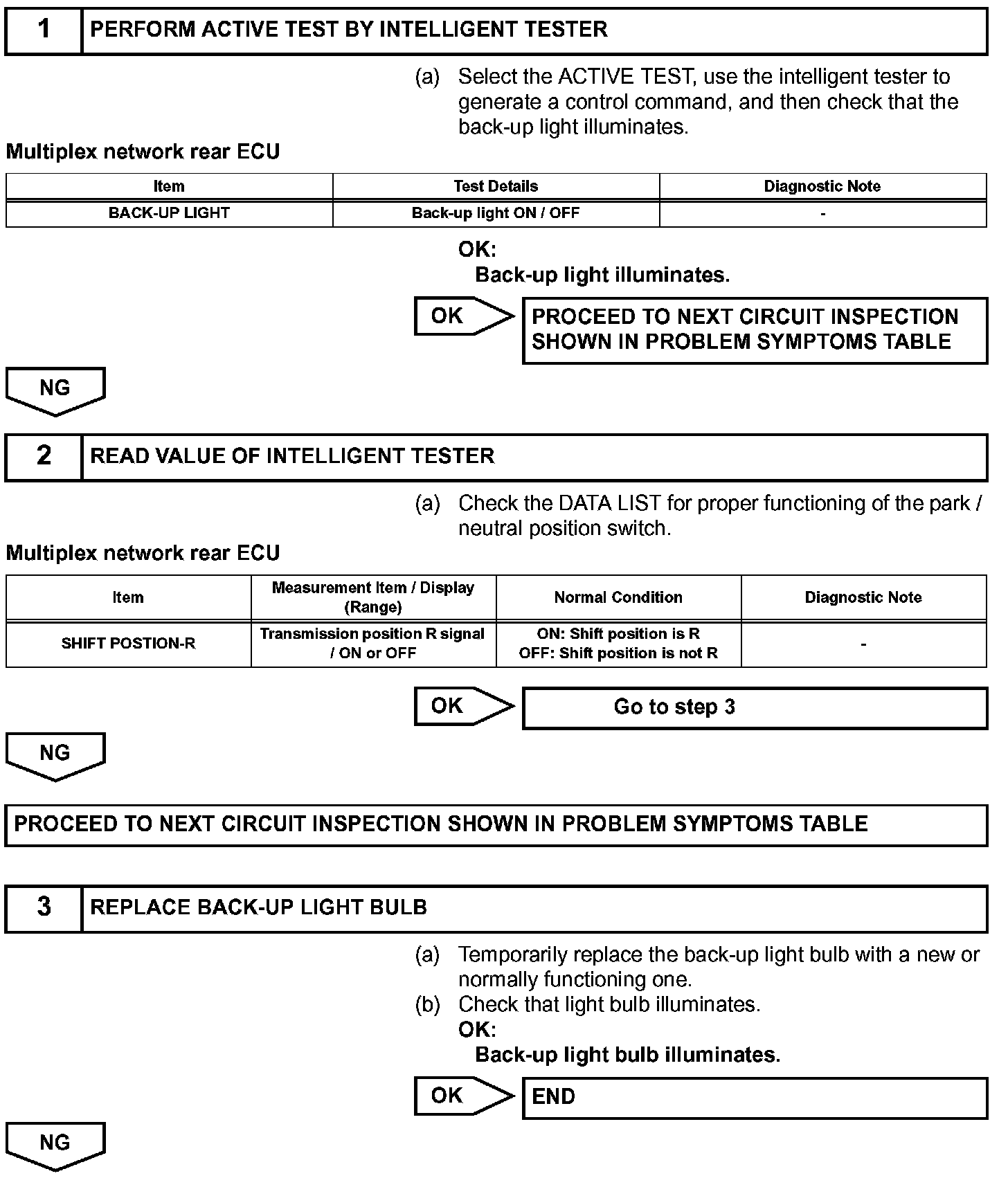 1 PERFORM ACTIVE TEST BY INTELLIGENT TESTER

(a) Select the ACTIVE TEST, use the intelligent tester to generate a control command, and then check that the back-up light illuminates.

Multiplex network rear ECU

| Item | Test Details | Diagnostic Note |
|---|---|---|
| BACK-UP LIGHT | Back-up light ON / OFF | - |

OK:
Back-up light illuminates.

OK

PROCEED TO NEXT CIRCUIT INSPECTION SHOWN IN PROBLEM SYMPTOMS TABLE

NG

2 READ VALUE OF INTELLIGENT TESTER

(a) Check the DATA LIST for proper functioning of the park / neutral position switch.

Multiplex network rear ECU

| Item | Measurement Item / Display (Range) | Normal Condition | Diagnostic Note |
|---|---|---|---|
| SHIFT POSTION-R | Transmission position R signal / ON or OFF | ON: Shift position is R OFF: Shift position is not R | - |

OK

Go to step 3

NG

PROCEED TO NEXT CIRCUIT INSPECTION SHOWN IN PROBLEM SYMPTOMS TABLE

3 REPLACE BACK-UP LIGHT BULB

(a) Temporarily replace the back-up light bulb with a new or normally functioning one.
(b) Check that light bulb illuminates.
OK:
Back-up light bulb illuminates.

OK

END

NG